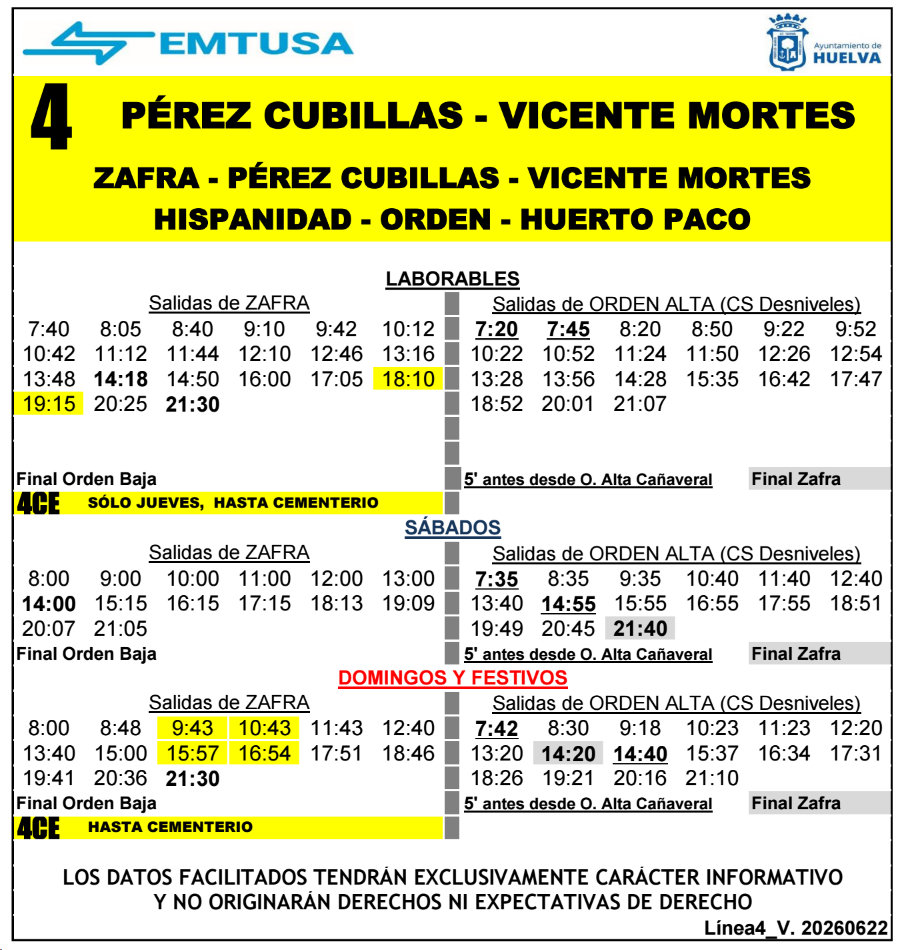 EMTUSA

Ayuntamiento de HUELVA

4 PÉREZ CUBILLAS - VICENTE MORTES

ZAFRA - PÉREZ CUBILLAS - VICENTE MORTES
HISPANIDAD - ORDEN - HUERTO PACO

LABORABLES

Salidas de ZAFRA
7:40 8:05 8:40 9:10 9:42 10:12
10:42 11:12 11:44 12:10 12:46 13:16
13:48 14:18 14:50 16:00 17:05 18:10
19:15 20:25 21:30

Final Orden Baja
4CE SÓLO JUEVES, HASTA CEMENTERIO

Salidas de ORDEN ALTA (CS Desniveles)
7:20 7:45 8:20 8:50 9:22 9:52
10:22 10:52 11:24 11:50 12:26 12:54
13:28 13:56 14:28 15:35 16:42 17:47
18:52 20:01 21:07

5' antes desde O. Alta Cañaveral Final Zafra

SÁBADOS

Salidas de ZAFRA
8:00 9:00 10:00 11:00 12:00 13:00
14:00 15:15 16:15 17:15 18:13 19:09
20:07 21:05

Final Orden Baja

Salidas de ORDEN ALTA (CS Desniveles)
7:35 8:35 9:35 10:40 11:40 12:40
13:40 14:55 15:55 16:55 17:55 18:51
19:49 20:45 21:40

5' antes desde O. Alta Cañaveral Final Zafra

DOMINGOS Y FESTIVOS

Salidas de ZAFRA
8:00 8:48 9:43 10:43 11:43 12:40
13:40 15:00 15:57 16:54 17:51 18:46
19:41 20:36 21:30

Final Orden Baja
4CE HASTA CEMENTERIO

Salidas de ORDEN ALTA (CS Desniveles)
7:42 8:30 9:18 10:23 11:23 12:20
13:20 14:20 14:40 15:37 16:34 17:31
18:26 19:21 20:16 21:10

5' antes desde O. Alta Cañaveral Final Zafra

LOS DATOS FACILITADOS TENDRÁN EXCLUSIVAMENTE CARÁCTER INFORMATIVO
Y NO ORIGINARÁN DERECHOS NI EXPECTATIVAS DE DERECHO

Línea4_V. 20260622